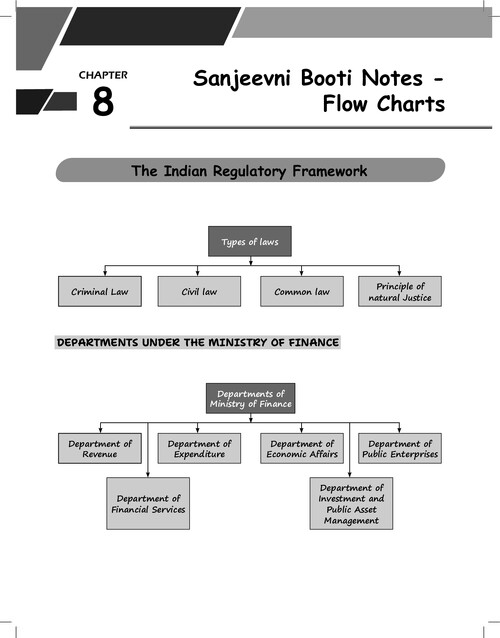 CHAPTER
8

Sanjeevni Booti Notes - Flow Charts

The Indian Regulatory Framework

Types of laws

Criminal Law

Civil law

Common law

Principle of natural Justice

DEPARTMENTS UNDER THE MINISTRY OF FINANCE

Departments of Ministry of Finance

Department of Revenue

Department of Expenditure

Department of Economic Affairs

Department of Public Enterprises

Department of Financial Services

Department of Investment and Public Asset Management